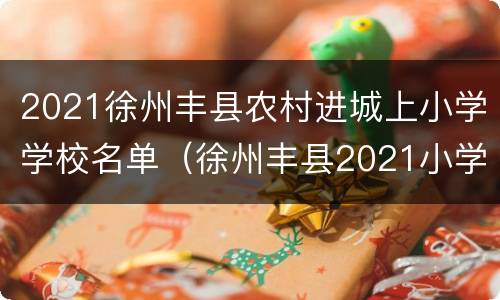 2021徐州丰县农村进城上小学学校名单（徐州丰县2021小学